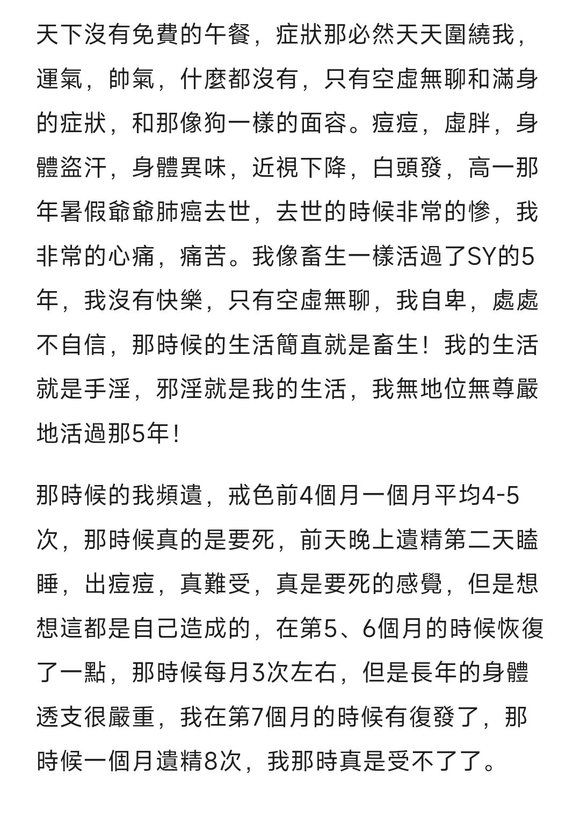 天下沒有免費的午餐，症狀那必然天天圍繞我，運氣，帥氣，什麼都沒有，只有空虛無聊和滿身的症狀，和那像狗一樣的面容。痘痘，虛胖，身體盜汗，身體異味，近視下降，白頭發，高一那年暑假爺爺肺癌去世，去世的時候非常的慘，我非常的心痛，痛苦。我像畜生一樣活過了SY的5年，我沒有快樂，只有空虛無聊，我自卑，處處不自信，那時候的生活簡直就是畜生！我的生活就是手淫，邪淫就是我的生活，我無地位無尊嚴地活過那5年！

那時候的我頻遺，戒色前4個月一個月平均4-5次，那時候真的是要死，前天晚上遺精第二天瞌睡，出痘痘，真難受，真是要死的感覺，但是想想這都是自己造成的，在第5、6個月的時候恢復了一點，那時候每月3次左右，但是長年的身體透支很嚴重，我在第7個月的時候有復發了，那時候一個月遺精8次，我那時真是受不了了。